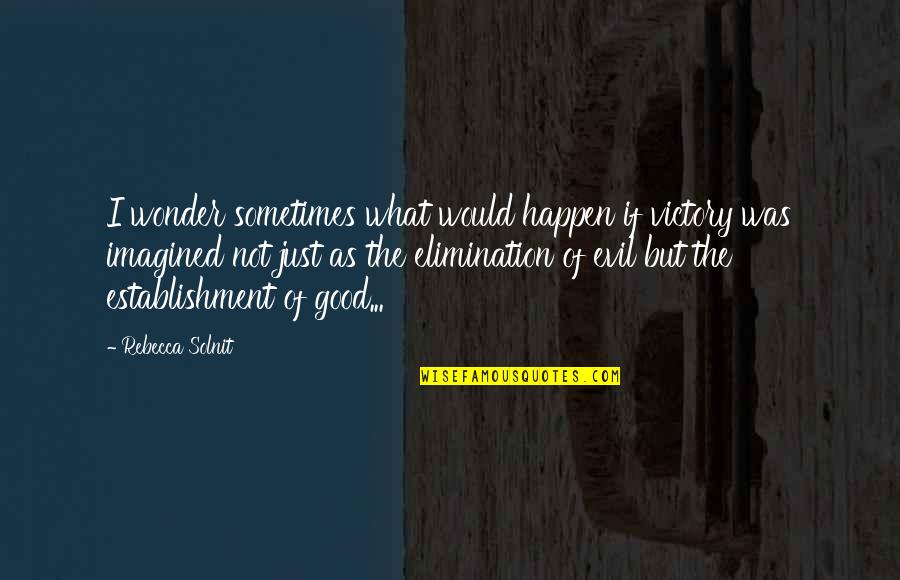 I wonder sometimes what would happen if victory was imagined not just as the elimination of evil but the establishment of good...

- Rebecca Solnit

WISEFAMOUSQUOTES.COM